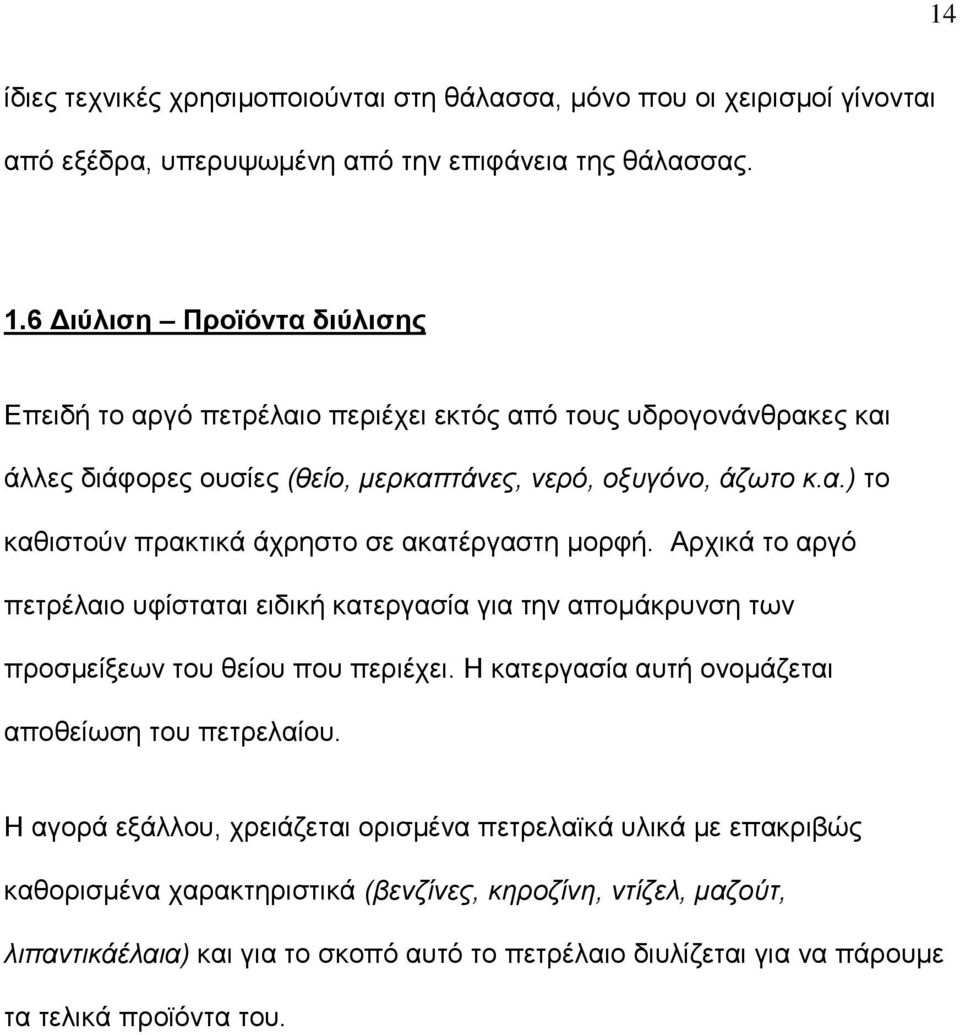 14

ίδιες τεχνικές χρησιμοποιούνται στη θάλασσα, μόνο που οι χειρισμοί γίνονται από εξέδρα, υπερυψωμένη από την επιφάνεια της θάλασσας.

1.6 Διύλιση – Προϊόντα διύλισης

Επειδή το αργό πετρέλαιο περιέχει εκτός από τους υδρογονάνθρακες και άλλες διάφορες ουσίες (θείο, μερκαπτάνες, νερό, οξυγόνο, άζωτο κ.α.) το καθιστούν πρακτικά άχρηστο σε ακατέργαστη μορφή. Αρχικά το αργό πετρέλαιο υφίσταται ειδική κατεργασία για την απομάκρυνση των προσμείξεων του θείου που περιέχει. Η κατεργασία αυτή ονομάζεται αποθείωση του πετρελαίου.

Η αγορά εξάλλου, χρειάζεται ορισμένα πετρελαϊκά υλικά με επακριβώς καθορισμένα χαρακτηριστικά (βενζίνες, κηροζίνη, ντίζελ, μαζούτ, λιπαντικάέλαια) και για το σκοπό αυτό το πετρέλαιο διυλίζεται για να πάρουμε τα τελικά προϊόντα του.